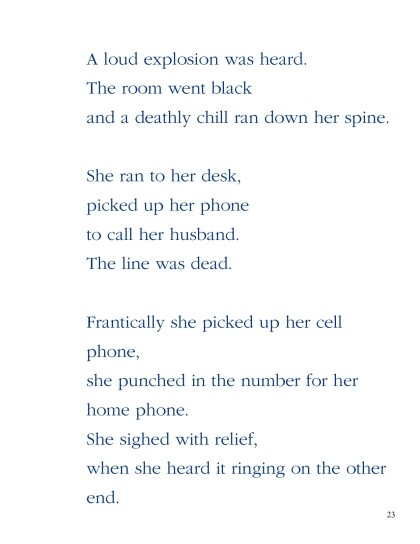 A loud explosion was heard.
The room went black
and a deathly chill ran down her spine.

She ran to her desk,
picked up her phone
to call her husband.
The line was dead.

Frantically she picked up her cell phone,
she punched in the number for her home phone.
She sighed with relief,
when she heard it ringing on the other end.

23